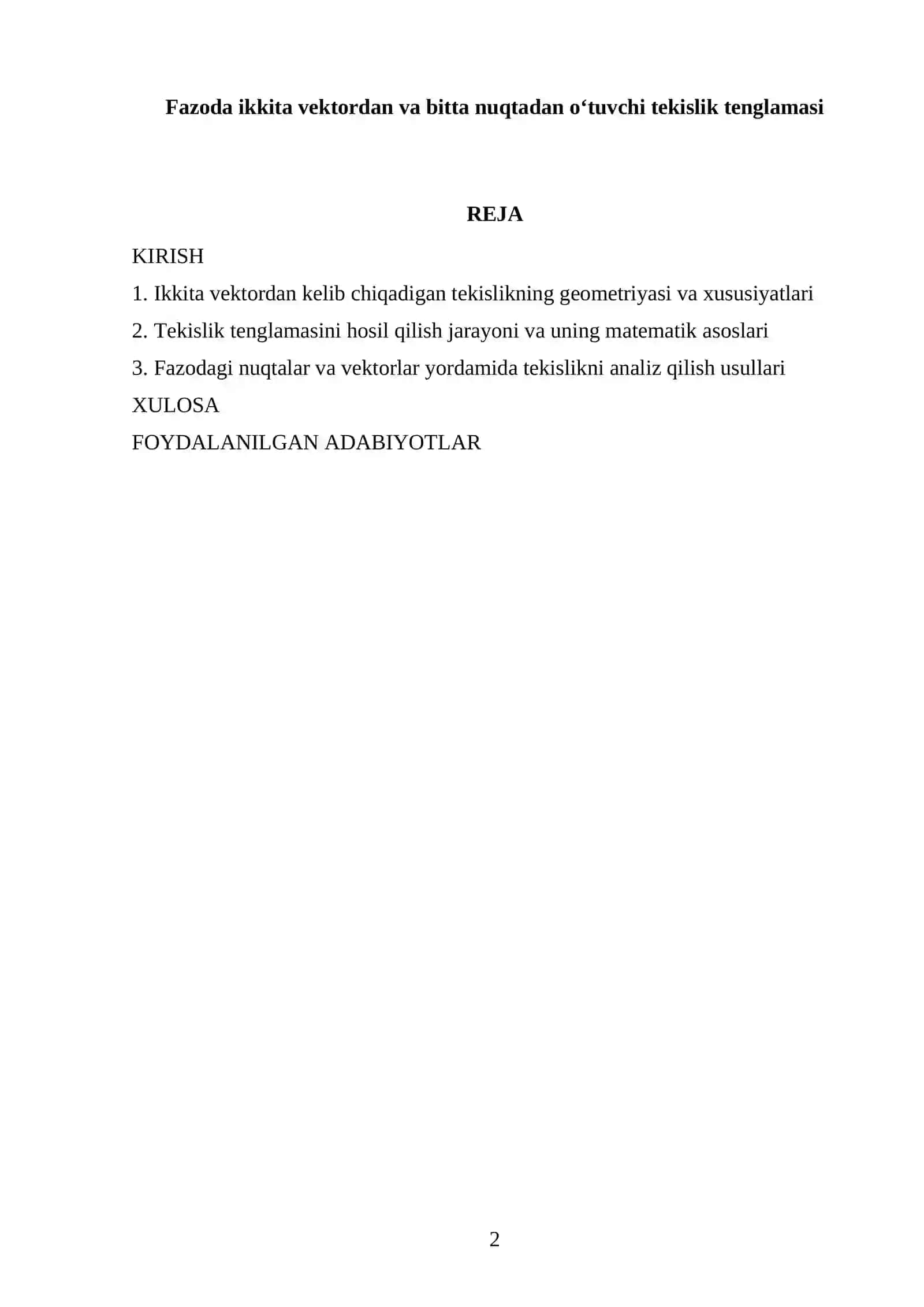 Fazoda ikkita vektordan va bitta nuqtadan o'tuvchi tekislik tenglamasi

REJA

KIRISH

1. Ikkita vektordan kelib chiqadigan tekislikning geometriyasi va xususiyatlari

2. Tekislik tenglamasini hosil qilish jarayoni va uning matematik asoslari

3. Fazodagi nuqtalar va vektorlar yordamida tekislikni analiz qilish usullari

XULOSA

FOYDALANILGAN ADABIYOTLAR

2